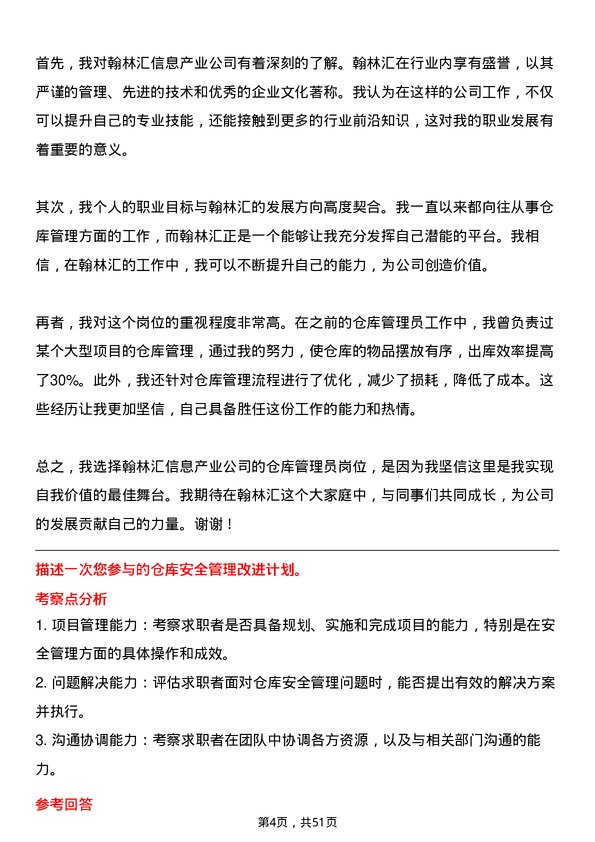 首先，我对翰林汇信息产业公司有着深刻的了解。翰林汇在行业内享有盛誉，以其严谨的管理、先进的技术和优秀的企业文化著称。我认为在这样的公司工作，不仅可以提升自己的专业技能，还能接触到更多的行业前沿知识，这对我的职业发展有着重要的意义。

其次，我个人的职业目标与翰林汇的发展方向高度契合。我一直以来都向往从事仓库管理方面的工作，而翰林汇正是一个能够让我充分发挥自己潜能的平台。我相信，在翰林汇的工作中，我可以不断提升自己的能力，为公司创造价值。

再者，我对这个岗位的重视程度非常高。在之前的仓库管理员工作中，我曾负责过某个大型项目的仓库管理，通过我的努力，使仓库的物品摆放有序，出库效率提高了30%。此外，我还针对仓库管理流程进行了优化，减少了损耗，降低了成本。这些经历让我更加坚信，自己具备胜任这份工作的能力和热情。

总之，我选择翰林汇信息产业公司的仓库管理员岗位，是因为我坚信这里是我实现自我价值的最佳舞台。我期待在翰林汇这个大家庭中，与同事们共同成长，为公司的发展贡献自己的力量。谢谢！

描述一次您参与的仓库安全管理改进计划。

考察点分析

1. 项目管理能力：考察求职者是否具备规划、实施和完成项目的能力，特别是在安全管理方面的具体操作和成效。

2. 问题解决能力：评估求职者面对仓库安全管理问题时，能否提出有效的解决方案并执行。

3. 沟通协调能力：考察求职者在团队中协调各方资源，以及与相关部门沟通的能力。

参考回答

第4页，共51页